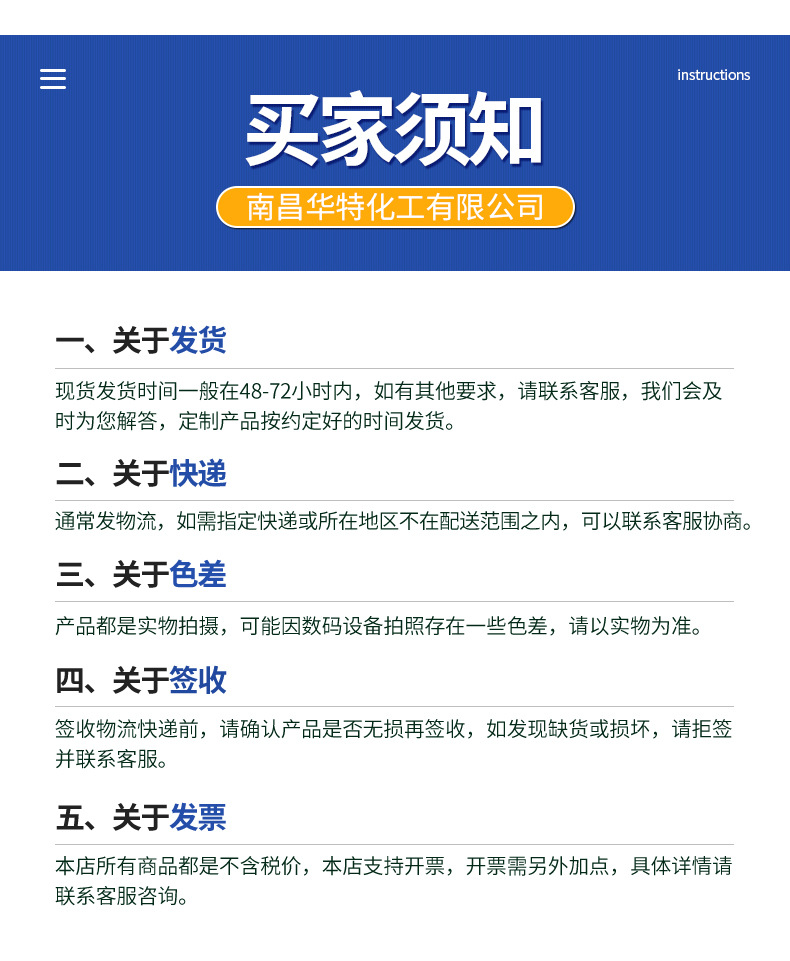 instructions

买家须知

南昌华特化工有限公司

一、关于发货

现货发货时间一般在48-72小时内，如有其他要求，请联系客服，我们会及时为您解答，定制产品按约定好的时间发货。

二、关于快递

通常发物流，如需指定快递或所在地区不在配送范围之内，可以联系客服协商。

三、关于色差

产品都是实物拍摄，可能因数码设备拍照存在一些色差，请以实物为准。

四、关于签收

签收物流快递前，请确认产品是否无损再签收，如发现缺货或损坏，请拒签并联系客服。

五、关于发票

本店所有商品都是不含税价，本店支持开票，开票需另外加点，具体详情请联系客服咨询。